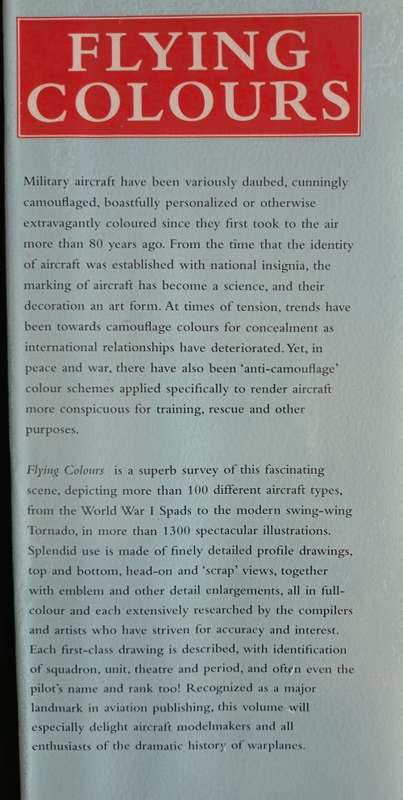 FLYING COLOURS

Military aircraft have been variously daubed, cunningly camouflaged, boastfully personalized or otherwise extravagantly coloured since they first took to the air more than 80 years ago. From the time that the identity of aircraft was established with national insignia, the marking of aircraft has become a science, and their decoration an art form. At times of tension, trends have been towards camouflage colours for concealment as international relationships have deteriorated. Yet, in peace and war, there have also been 'anti-camouflage' colour schemes applied specifically to render aircraft more conspicuous for training, rescue and other purposes.

Flying Colours is a superb survey of this fascinating scene, depicting more than 100 different aircraft types, from the World War I Spads to the modern swing-wing Tornado, in more than 1300 spectacular illustrations. Splendid use is made of finely detailed profile drawings, top and bottom, head-on and 'scrap' views, together with emblem and other detail enlargements, all in full-colour and each extensively researched by the compilers and artists who have striven for accuracy and interest. Each first-class drawing is described, with identification of squadron, unit, theatre and period, and often even the pilot's name and rank too! Recognized as a major landmark in aviation publishing, this volume will especially delight aircraft modelmakers and all enthusiasts of the dramatic history of warplanes.